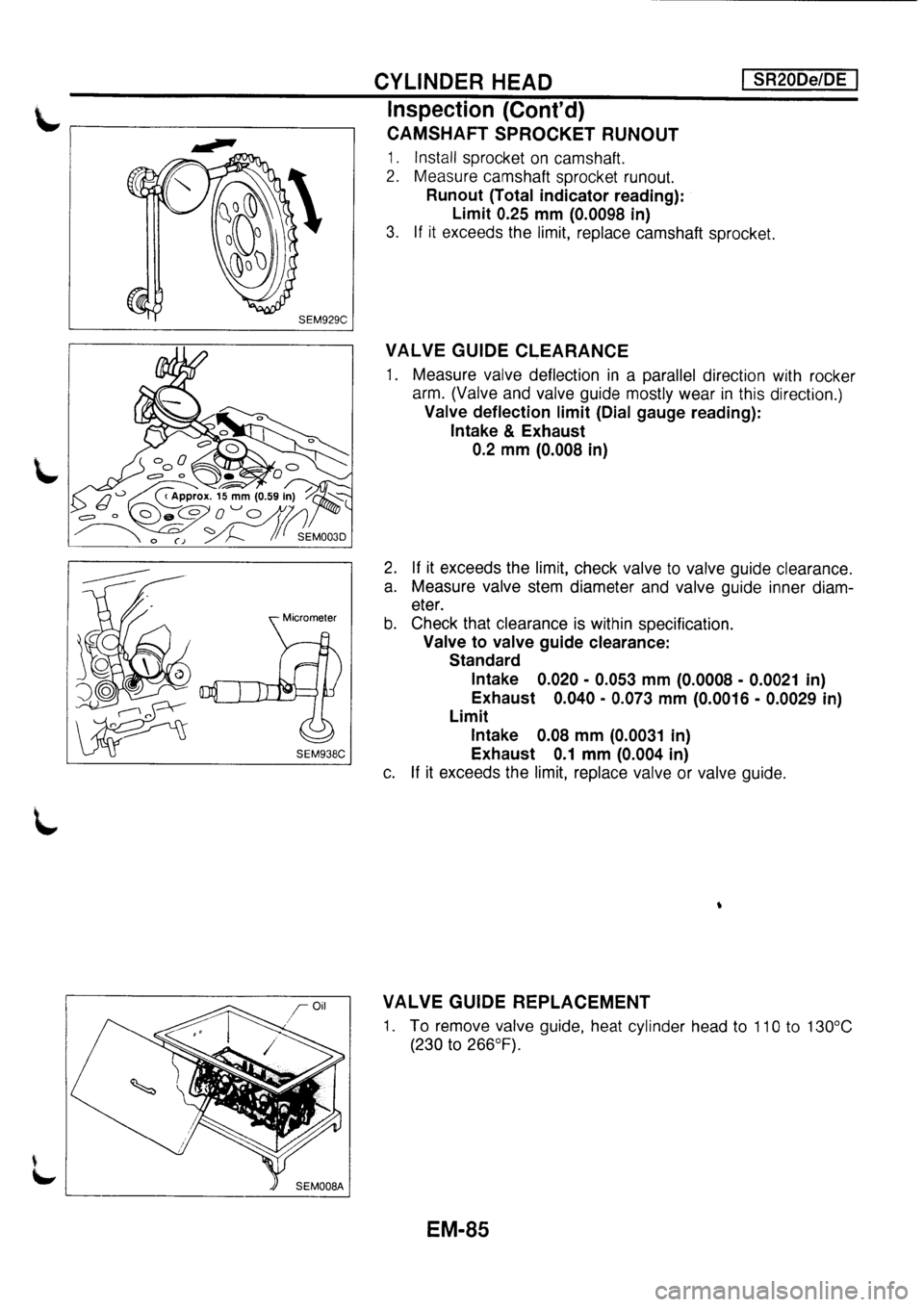 CYLINDER HEAD

SR20De/DE

Inspection (Cont'd)

CAMSHAFT SPROCKET RUNOUT

1. Install sprocket on camshaft.
2. Measure camshaft sprocket runout.
Runout (Total indicator reading):
Limit 0.25 mm (0.0098 in)
3. If it exceeds the limit, replace camshaft sprocket.

SEM929C

VALVE GUIDE CLEARANCE

1. Measure valve deflection in a parallel direction with rocker arm. (Valve and valve guide mostly wear in this direction.)
Valve deflection limit (Dial gauge reading):
Intake & Exhaust
0.2 mm (0.008 in)

Approx. 15 mm (0.59 in)

SEM003D

2. If it exceeds the limit, check valve to valve guide clearance.
a. Measure valve stem diameter and valve guide inner diameter.
b. Check that clearance is within specification.
Valve to valve guide clearance:
Standard
Intake 0.020 - 0.053 mm (0.0008 - 0.0021 in)
Exhaust 0.040 - 0.073 mm (0.0016 - 0.0029 in)
Limit
Intake 0.08 mm (0.0031 in)
Exhaust 0.1 mm (0.004 in)
c. If it exceeds the limit, replace valve or valve guide.

Micrometer

SEM938C

VALVE GUIDE REPLACEMENT

1. To remove valve guide, heat cylinder head to 110 to 130°C (230 to 266°F).

Oil

SEM008A

EM-85

carmanualsonline.info